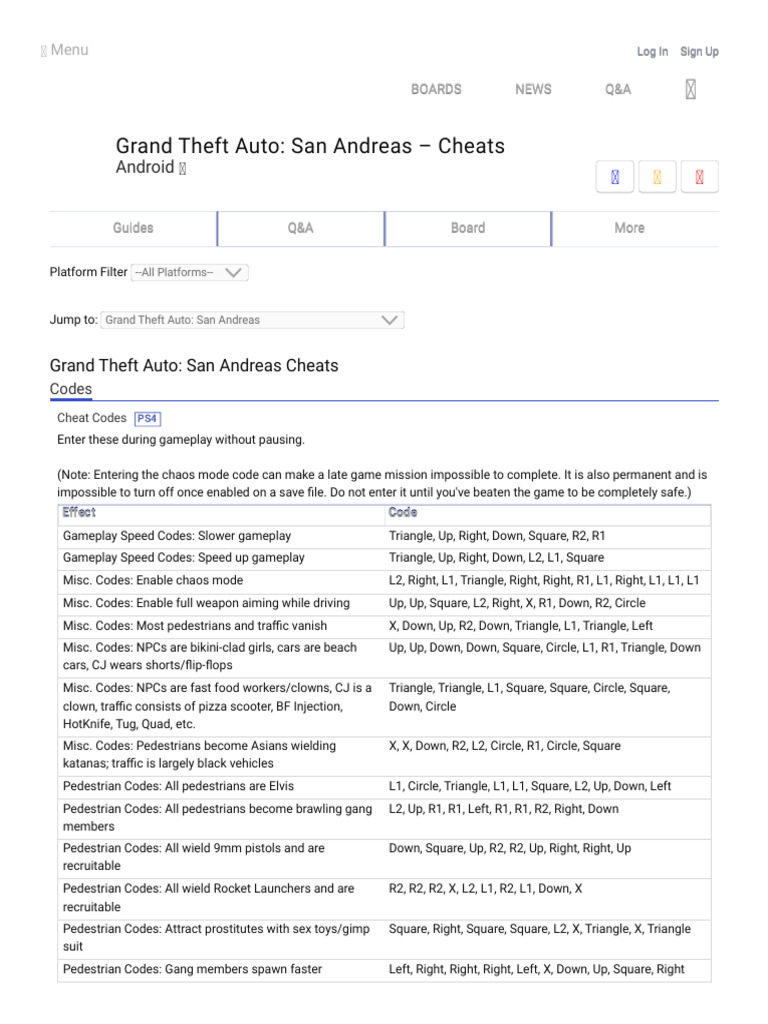 Menu

Log In Sign Up

BOARDS NEWS Q&A

Grand Theft Auto: San Andreas – Cheats
Android

Guides Q&A Board More

Platform Filter --All Platforms--

Jump to: Grand Theft Auto: San Andreas

Grand Theft Auto: San Andreas Cheats

Codes

Cheat Codes PS4

Enter these during gameplay without pausing.

(Note: Entering the chaos mode code can make a late game mission impossible to complete. It is also permanent and is impossible to turn off once enabled on a save file. Do not enter it until you've beaten the game to be completely safe.)

| Effect | Code |
|---|---|
| Gameplay Speed Codes: Slower gameplay | Triangle, Up, Right, Down, Square, R2, R1 |
| Gameplay Speed Codes: Speed up gameplay | Triangle, Up, Right, Down, L2, L1, Square |
| Misc. Codes: Enable chaos mode | L2, Right, L1, Triangle, Right, Right, R1, L1, Right, L1, L1, L1 |
| Misc. Codes: Enable full weapon aiming while driving | Up, Up, Square, L2, Right, X, R1, Down, R2, Circle |
| Misc. Codes: Most pedestrians and traffic vanish | X, Down, Up, R2, Down, Triangle, L1, Triangle, Left |
| Misc. Codes: NPCs are bikini-clad girls, cars are beach cars, CJ wears shorts/flip-flops | Up, Up, Down, Down, Square, Circle, L1, R1, Triangle, Down |
| Misc. Codes: NPCs are fast food workers/clowns, CJ is a clown, traffic consists of pizza scooter, BF Injection, HotKnife, Tug, Quad, etc. | Triangle, Triangle, L1, Square, Square, Circle, Square, Down, Circle |
| Misc. Codes: Pedestrians become Asians wielding katanas; traffic is largely black vehicles | X, X, Down, R2, L2, Circle, R1, Circle, Square |
| Pedestrian Codes: All pedestrians are Elvis | L1, Circle, Triangle, L1, L1, Square, L2, Up, Down, Left |
| Pedestrian Codes: All pedestrians become brawling gang members | L2, Up, R1, R1, Left, R1, R1, R2, Right, Down |
| Pedestrian Codes: All wield 9mm pistols and are recruitable | Down, Square, Up, R2, R2, Up, Right, Right, Up |
| Pedestrian Codes: All wield Rocket Launchers and are recruitable | R2, R2, R2, X, L2, L1, R2, L1, Down, X |
| Pedestrian Codes: Attract prostitutes with sex toys/gimp suit | Square, Right, Square, Square, L2, X, Triangle, X, Triangle |
| Pedestrian Codes: Gang members spawn faster | Left, Right, Right, Right, Left, X, Down, Up, Square, Right |